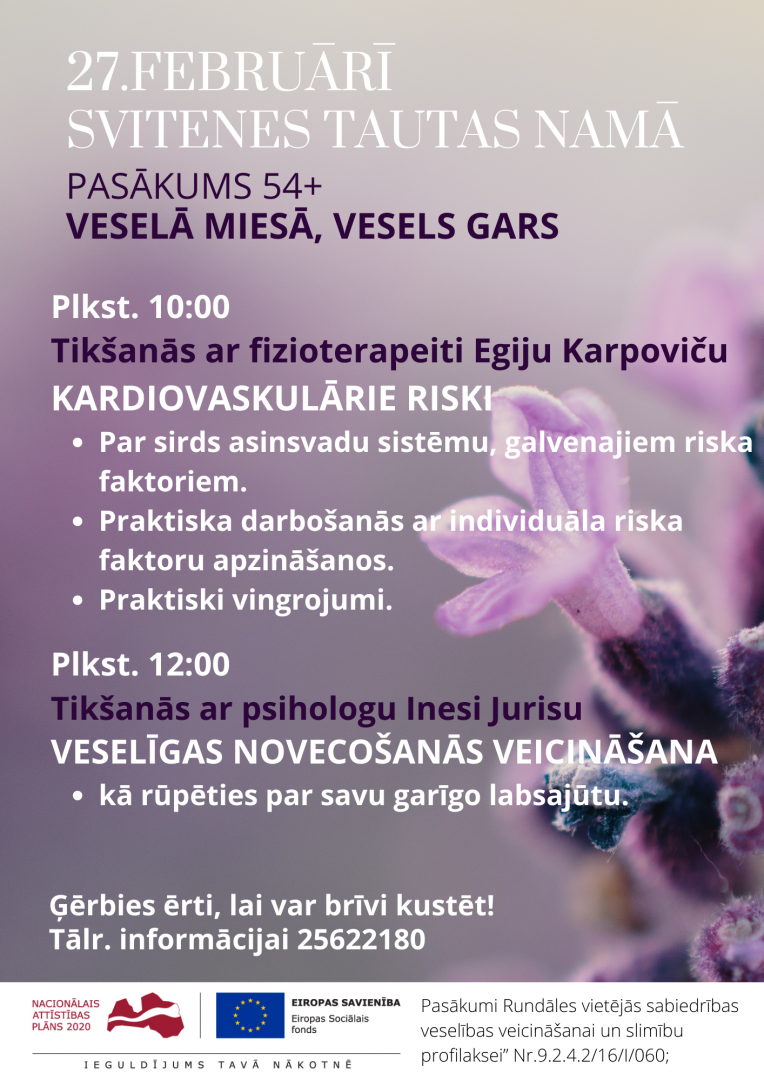 27.FEBRUĀRĪ
SVITENES TAUTAS NAMĀ

PASĀKUMS 54+
VESELĀ MIESĀ, VESELS GARS

Plkst. 10:00
Tikšanās ar fizioterapeiti Egiju Karpoviču
KARDIOVASKULĀRIE RISKI

• Par sirds asinsvadu sistēmu, galvenajiem riska faktoriem.
• Praktiska darbošanās ar individuāla riska faktoru apzināšanos.
• Praktiski vingrojumi.

Plkst. 12:00
Tikšanās ar psihologu Inesi Jurisu
VESELĪGAS NOVECOŠANĀS VEICINĀŠANA

• kā rūpēties par savu garīgo labsajūtu.

Ģērbies ērti, lai var brīvi kustēt!
Tālr. informācijai 25622180

NACIONĀLAIS ATTĪSTĪBAS PLĀNS 2020

EIROPAS SAVIENĪBA
Eiropas Sociālais fonds

IEGULDĪJUMS TAVĀ NĀKOTNĒ

Pasākumi Rundāles vietējās sabiedrības veselības veicināšanai un slimību profilaksei" Nr.9.2.4.2/16/I/060;